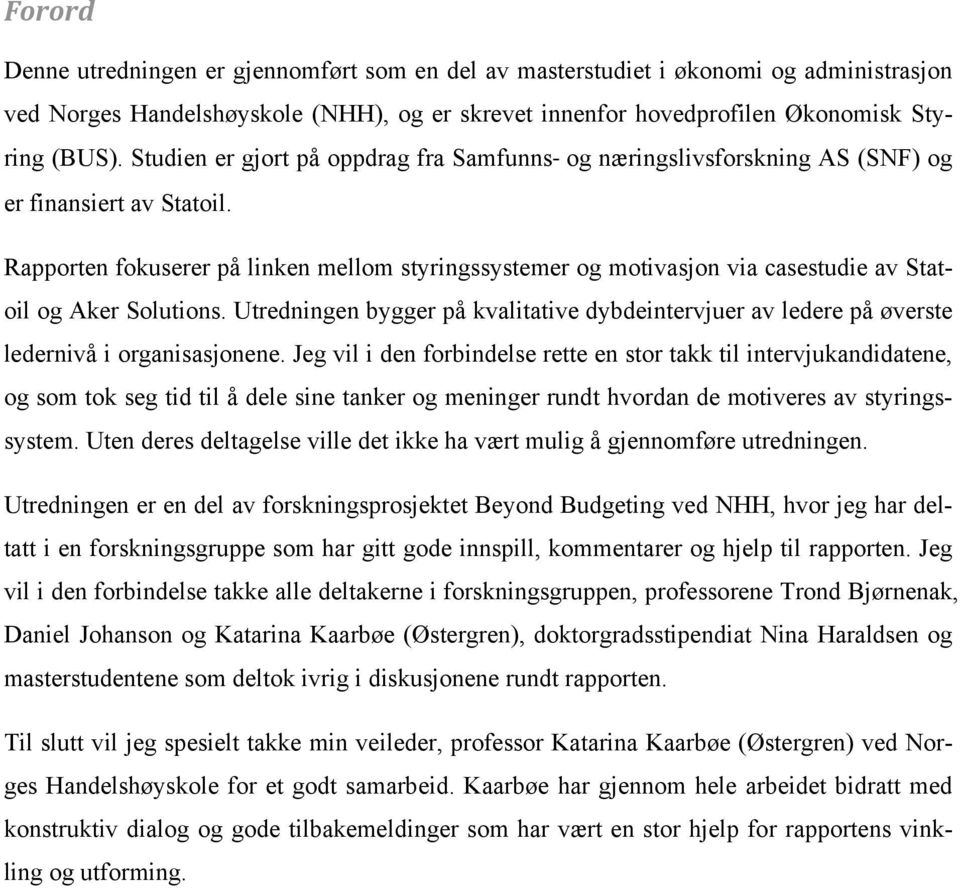 Forord

Denne utredningen er gjennomført som en del av masterstudiet i økonomi og administrasjon ved Norges Handelshøyskole (NHH), og er skrevet innenfor hovedprofilen Økonomisk Styring (BUS). Studien er gjort på oppdrag fra Samfunns- og næringslivsforskning AS (SNF) og er finansiert av Statoil.

Rapporten fokuserer på linken mellom styringssystemer og motivasjon via casestudie av Statoil og Aker Solutions. Utredningen bygger på kvalitative dybdeintervjuer av ledere på øverste ledernivå i organisasjonene. Jeg vil i den forbindelse rette en stor takk til intervjukandidatene, og som tok seg tid til å dele sine tanker og meninger rundt hvordan de motiveres av styringssystem. Uten deres deltagelse ville det ikke ha vært mulig å gjennomføre utredningen.

Utredningen er en del av forskningsprosjektet Beyond Budgeting ved NHH, hvor jeg har deltatt i en forskningsgruppe som har gitt gode innspill, kommentarer og hjelp til rapporten. Jeg vil i den forbindelse takke alle deltakerne i forskningsgruppen, professorene Trond Bjørnenak, Daniel Johanson og Katarina Kaarbøe (Østergren), doktorgradsstipendiat Nina Haraldsen og masterstudentene som deltok ivrig i diskusjonene rundt rapporten.

Til slutt vil jeg spesielt takke min veileder, professor Katarina Kaarbøe (Østergren) ved Norges Handelshøyskole for et godt samarbeid. Kaarbøe har gjennom hele arbeidet bidratt med konstruktiv dialog og gode tilbakemeldinger som har vært en stor hjelp for rapportens vinkling og utforming.